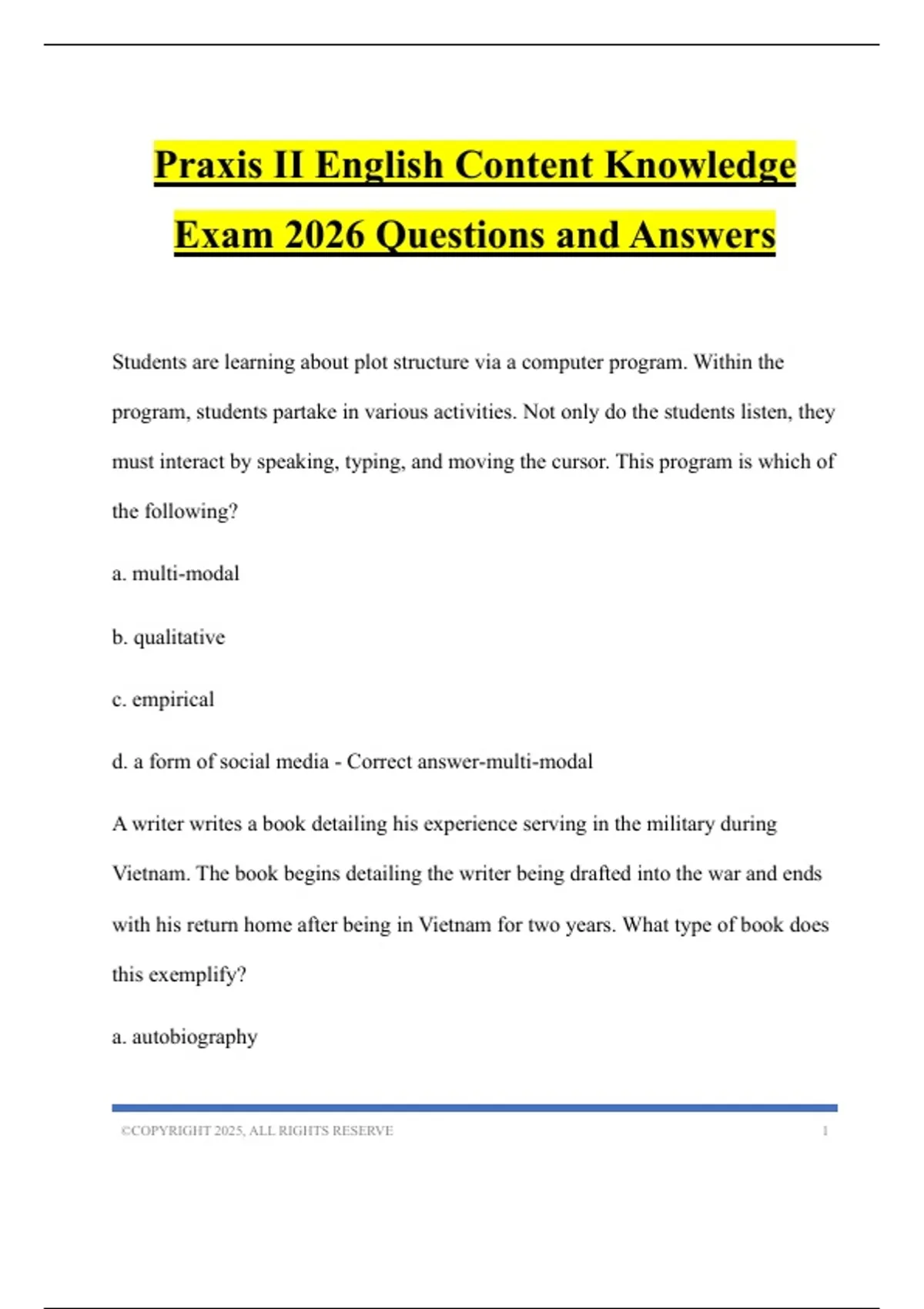 Praxis II English Content Knowledge Exam 2026 Questions and Answers

Students are learning about plot structure via a computer program. Within the program, students partake in various activities. Not only do the students listen, they must interact by speaking, typing, and moving the cursor. This program is which of the following?

a. multi-modal

b. qualitative

c. empirical

d. a form of social media - Correct answer-multi-modal

A writer writes a book detailing his experience serving in the military during Vietnam. The book begins detailing the writer being drafted into the war and ends with his return home after being in Vietnam for two years. What type of book does this exemplify?

a. autobiography

©COPYRIGHT 2025, ALL RIGHTS RESERVE 1